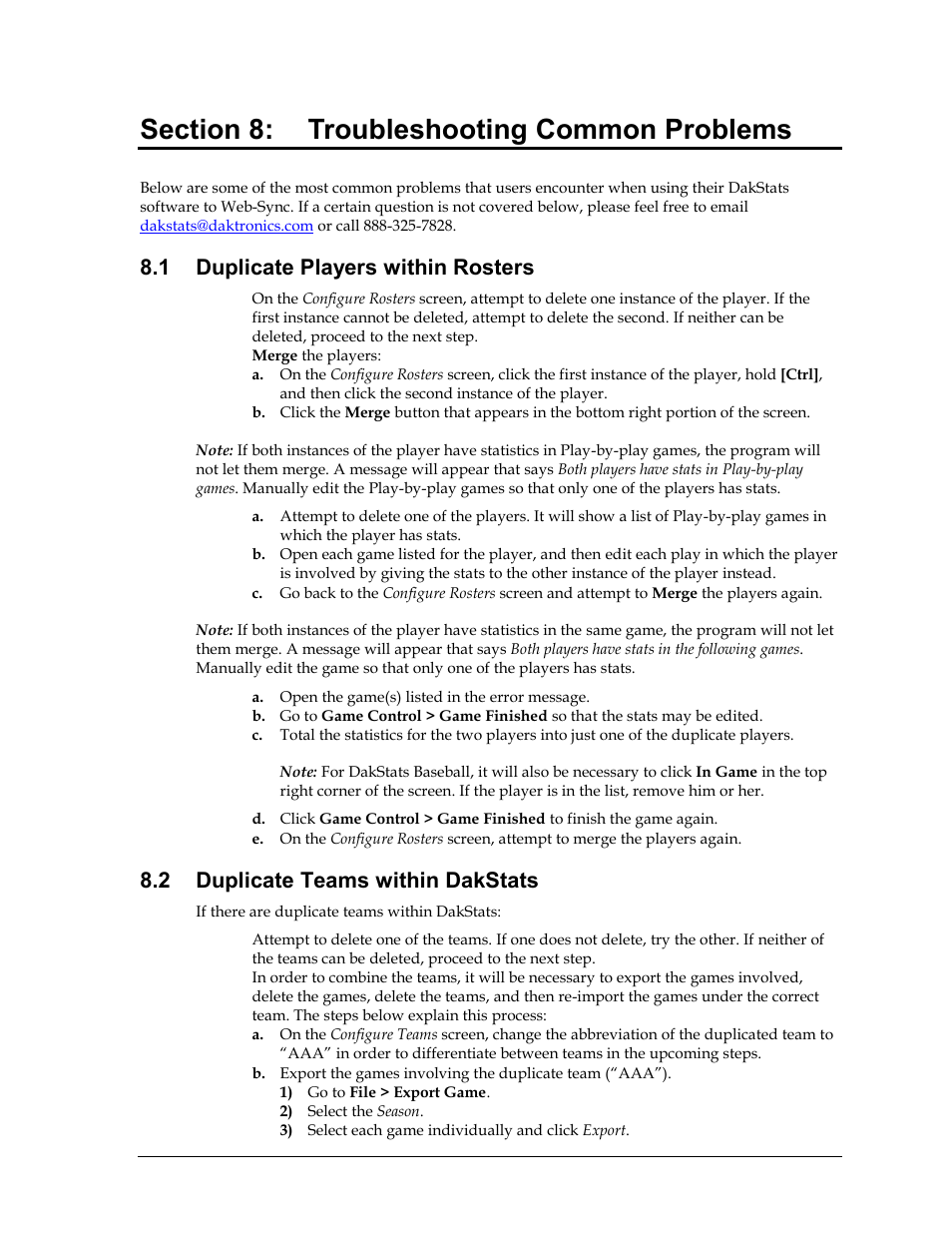 Section 8: Troubleshooting Common Problems

Below are some of the most common problems that users encounter when using their DakStats software to Web-Sync. If a certain question is not covered below, please feel free to email dakstats@daktronics.com or call 888-325-7828.

8.1 Duplicate Players within Rosters

On the Configure Rosters screen, attempt to delete one instance of the player. If the first instance cannot be deleted, attempt to delete the second. If neither can be deleted, proceed to the next step.
Merge the players:
a. On the Configure Rosters screen, click the first instance of the player, hold [Ctrl], and then click the second instance of the player.
b. Click the Merge button that appears in the bottom right portion of the screen.

Note: If both instances of the player have statistics in Play-by-play games, the program will not let them merge. A message will appear that says Both players have stats in Play-by-play games. Manually edit the Play-by-play games so that only one of the players has stats.

a. Attempt to delete one of the players. It will show a list of Play-by-play games in which the player has stats.
b. Open each game listed for the player, and then edit each play in which the player is involved by giving the stats to the other instance of the player instead.
c. Go back to the Configure Rosters screen and attempt to Merge the players again.

Note: If both instances of the player have statistics in the same game, the program will not let them merge. A message will appear that says Both players have stats in the following games. Manually edit the game so that only one of the players has stats.

a. Open the game(s) listed in the error message.
b. Go to Game Control > Game Finished so that the stats may be edited.
c. Total the statistics for the two players into just one of the duplicate players.

Note: For DakStats Baseball, it will also be necessary to click In Game in the top right corner of the screen. If the player is in the list, remove him or her.

d. Click Game Control > Game Finished to finish the game again.
e. On the Configure Rosters screen, attempt to merge the players again.

8.2 Duplicate Teams within DakStats

If there are duplicate teams within DakStats:

Attempt to delete one of the teams. If one does not delete, try the other. If neither of the teams can be deleted, proceed to the next step.
In order to combine the teams, it will be necessary to export the games involved, delete the games, delete the teams, and then re-import the games under the correct team. The steps below explain this process:
a. On the Configure Teams screen, change the abbreviation of the duplicated team to “AAA” in order to differentiate between teams in the upcoming steps.
b. Export the games involving the duplicate team (“AAA”).
1) Go to File > Export Game.
2) Select the Season.
3) Select each game individually and click Export.